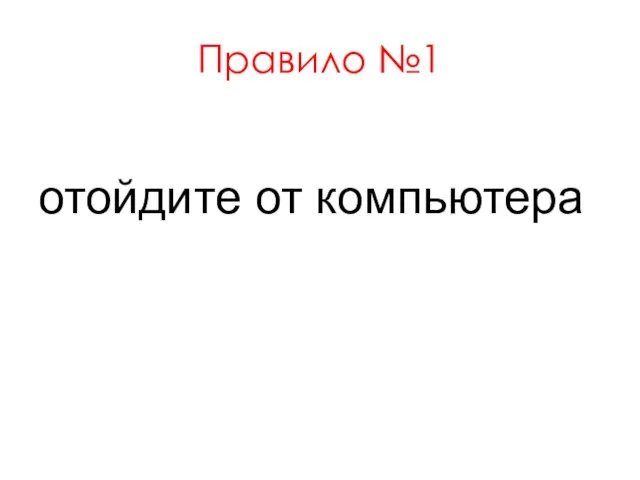 Правило №1

отойдите от компьютера